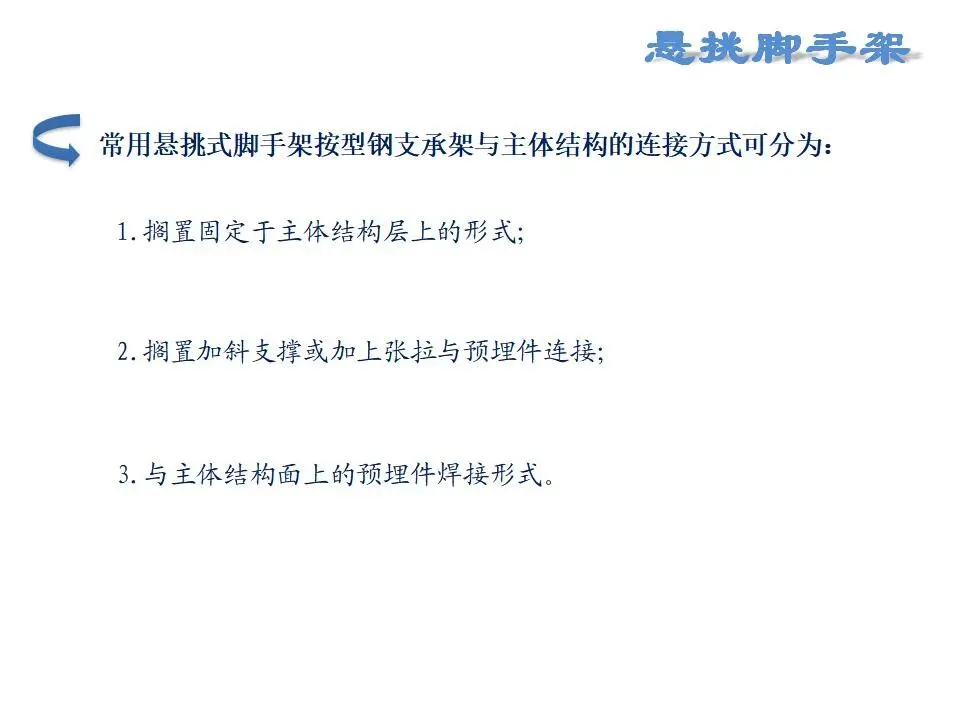 悬挑脚手架

常用悬挑式脚手架按型钢支承架与主体结构的连接方式可分为：

1.搁置固定于主体结构层上的形式；

2.搁置加斜支撑或加上张拉与预埋件连接；

3.与主体结构面上的预埋件焊接形式。